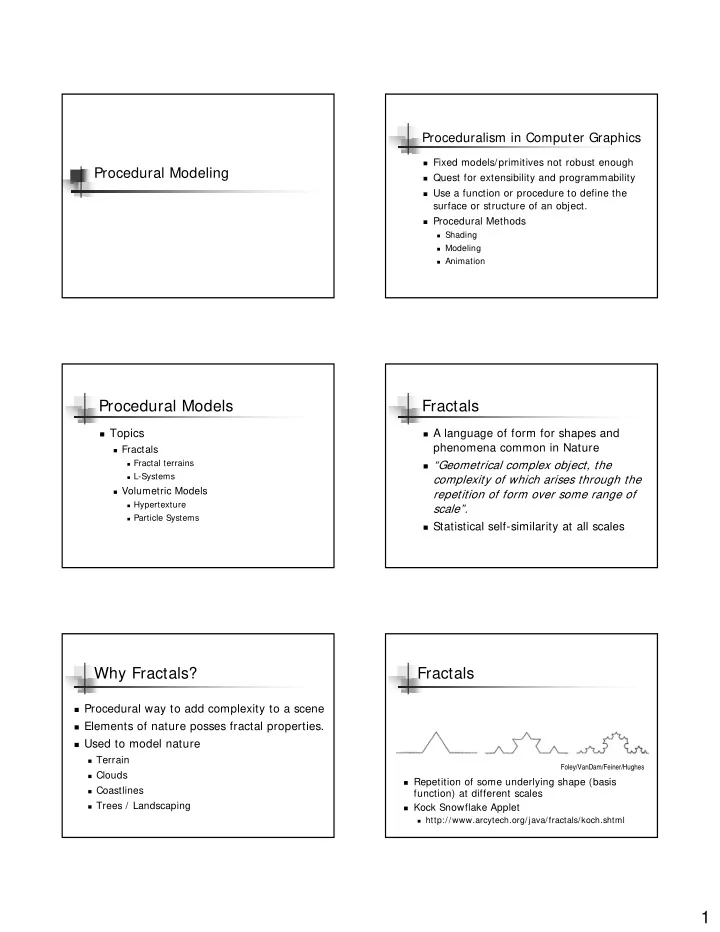 Procedural Modeling

Proceduralism in Computer Graphics

- Fixed models/primitives not robust enough
- Quest for extensibility and programmability
- Use a function or procedure to define the surface or structure of an object.
- Procedural Methods
  - Shading
  - Modeling
  - Animation

Procedural Models

- Topics
  - Fractals
    - Fractal terrains
    - L-Systems
  - Volumetric Models
    - Hypertexture
    - Particle Systems

Fractals

- A language of form for shapes and phenomena common in Nature
- "Geometrical complex object, the complexity of which arises through the repetition of form over some range of scale".
- Statistical self-similarity at all scales

Why Fractals?

- Procedural way to add complexity to a scene
- Elements of nature posses fractal properties.
- Used to model nature
  - Terrain
  - Clouds
  - Coastlines
  - Trees / Landscaping

Fractals

Foley/VanDam/Feiner/Hughes

- Repetition of some underlying shape (basis function) at different scales
- Kock Snowflake Applet
  - http://www.arcytech.org/java/fractals/koch.shtml

1